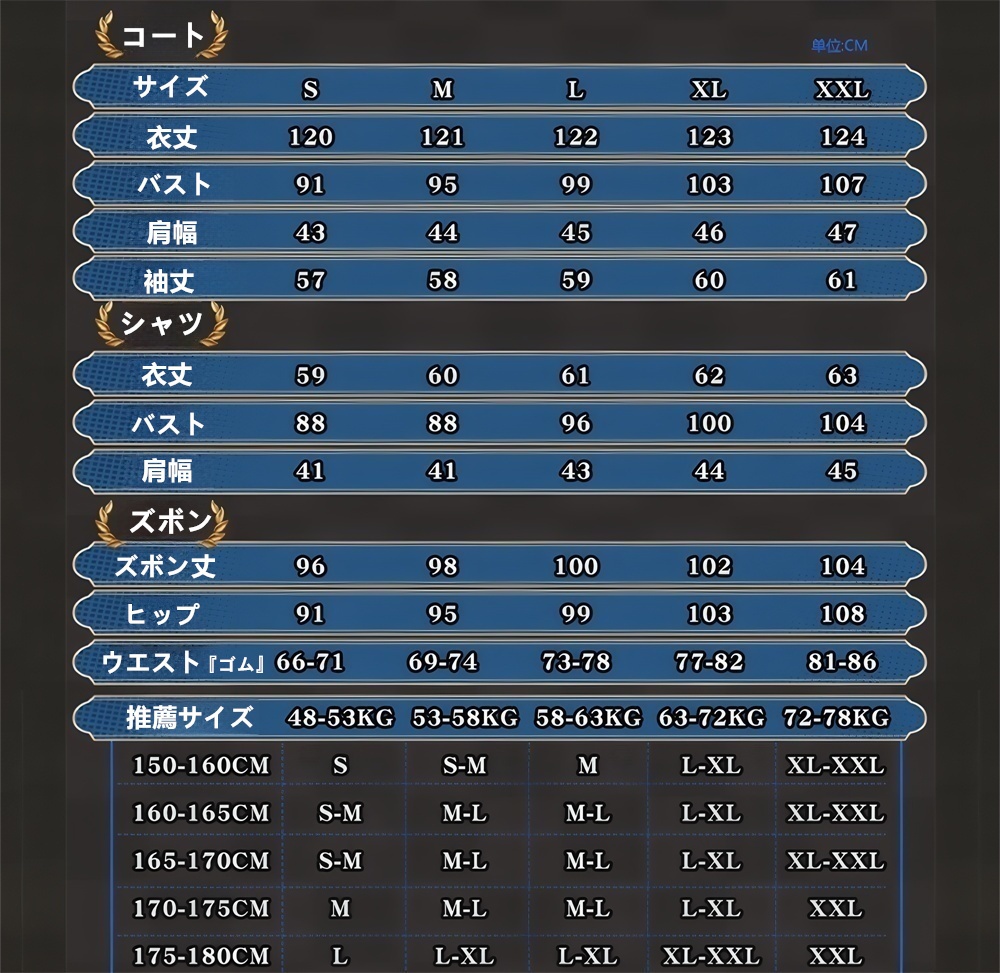 コート

単位:CM

| サイズ | S | M | L | XL | XXL |
|---|---|---|---|---|---|
| 衣丈 | 120 | 121 | 122 | 123 | 124 |
| バスト | 91 | 95 | 99 | 103 | 107 |
| 肩幅 | 43 | 44 | 45 | 46 | 47 |
| 袖丈 | 57 | 58 | 59 | 60 | 61 |

シャツ

| 衣丈 | 59 | 60 | 61 | 62 | 63 |
|---|---|---|---|---|---|
| バスト | 88 | 88 | 96 | 100 | 104 |
| 肩幅 | 41 | 41 | 43 | 44 | 45 |

ズボン

| ズボン丈 | 96 | 98 | 100 | 102 | 104 |
|---|---|---|---|---|---|
| ヒップ | 91 | 95 | 99 | 103 | 108 |
| ウエスト『ゴム』 | 66-71 | 69-74 | 73-78 | 77-82 | 81-86 |

| 推薦サイズ | 48-53KG | 53-58KG | 58-63KG | 63-72KG | 72-78KG |
|---|---|---|---|---|---|
| 150-160CM | S | S-M | M | L-XL | XL-XXL |
| 160-165CM | S-M | M-L | M-L | L-XL | XL-XXL |
| 165-170CM | S-M | M-L | M-L | L-XL | XL-XXL |
| 170-175CM | M | M-L | M-L | L-XL | XXL |
| 175-180CM | L | L-XL | L-XL | XL-XXL | XXL |